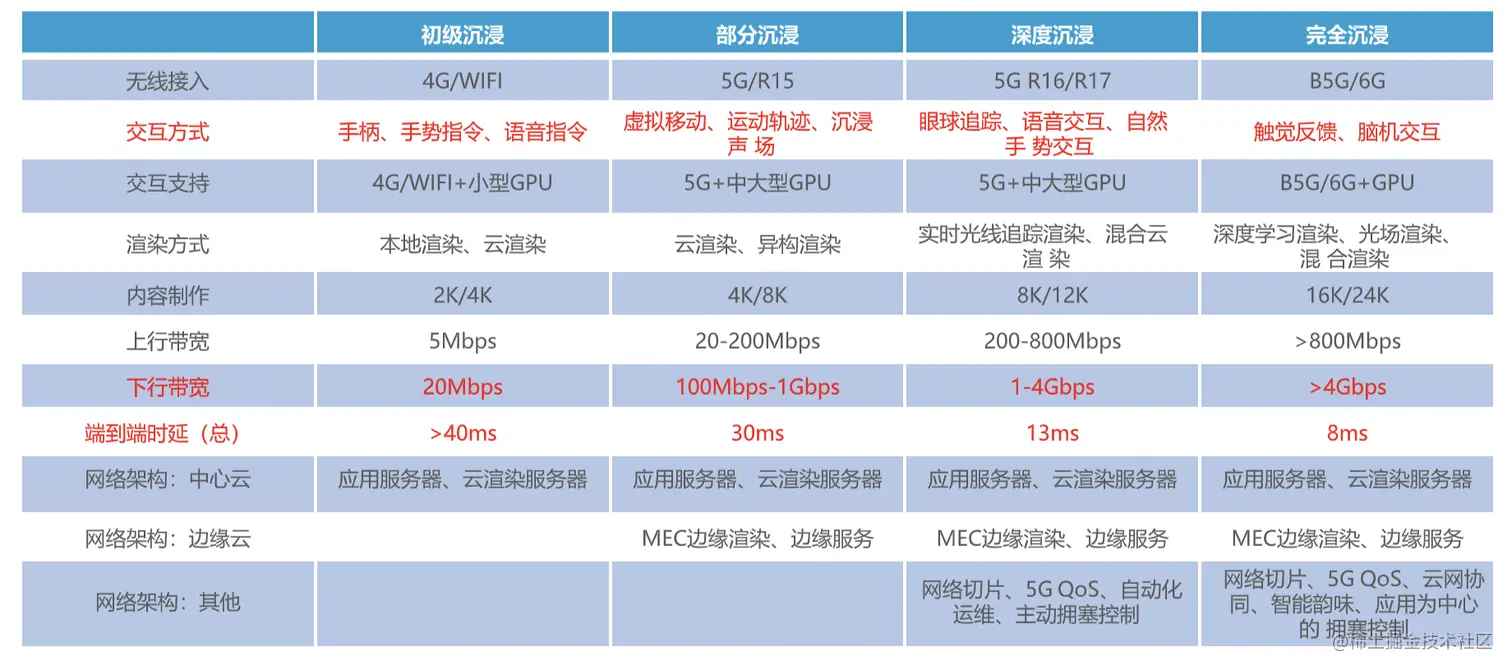 | | 初级沉浸 | 部分沉浸 | 深度沉浸 | 完全沉浸 |
|---|---|---|---|---|
| 无线接入 | 4G/WIFI | 5G/R15 | 5G R16/R17 | B5G/6G |
| 交互方式 | 手柄、手势指令、语音指令 | 虚拟移动、运动轨迹、沉浸声 场 | 眼球追踪、语音交互、自然手 势交互 | 触觉反馈、脑机交互 |
| 交互支持 | 4G/WIFI+小型GPU | 5G+中大型GPU | 5G+中大型GPU | B5G/6G+GPU |
| 渲染方式 | 本地渲染、云渲染 | 云渲染、异构渲染 | 实时光线追踪渲染、混合云渲 染 | 深度学习渲染、光场渲染、混 合渲染 |
| 内容制作 | 2K/4K | 4K/8K | 8K/12K | 16K/24K |
| 上行带宽 | 5Mbps | 20-200Mbps | 200-800Mbps | >800Mbps |
| 下行带宽 | 20Mbps | 100Mbps-1Gbps | 1-4Gbps | >4Gbps |
| 端到端时延（总） | >40ms | 30ms | 13ms | 8ms |
| 网络架构：中心云 | 应用服务器、云渲染服务器 | 应用服务器、云渲染服务器 | 应用服务器、云渲染服务器 | 应用服务器、云渲染服务器 |
| 网络架构：边缘云 | | MEC边缘渲染、边缘服务 | MEC边缘渲染、边缘服务 | MEC边缘渲染、边缘服务 |
| 网络架构：其他 | | | 网络切片、5G QoS、自动化运维、主动拥塞控制 | 网络切片、5G QoS、云网协同、智能韵味、应用为中心的 拥塞控制 |

@稀土掘金技术社区